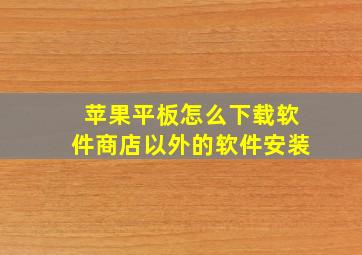 苹果平板怎么下载软件商店以外的软件安装